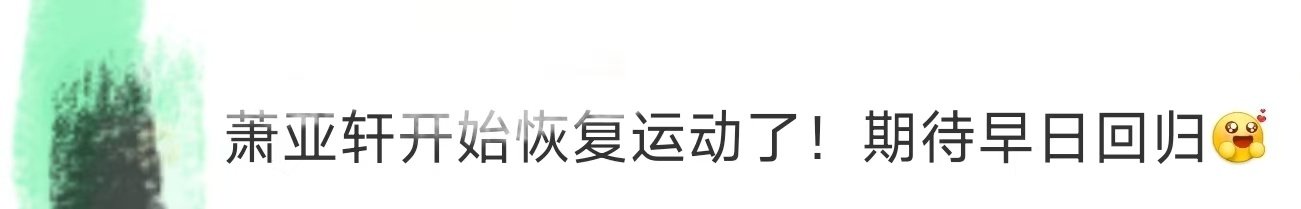 萧亚轩开始恢复运动了！期待早日回归